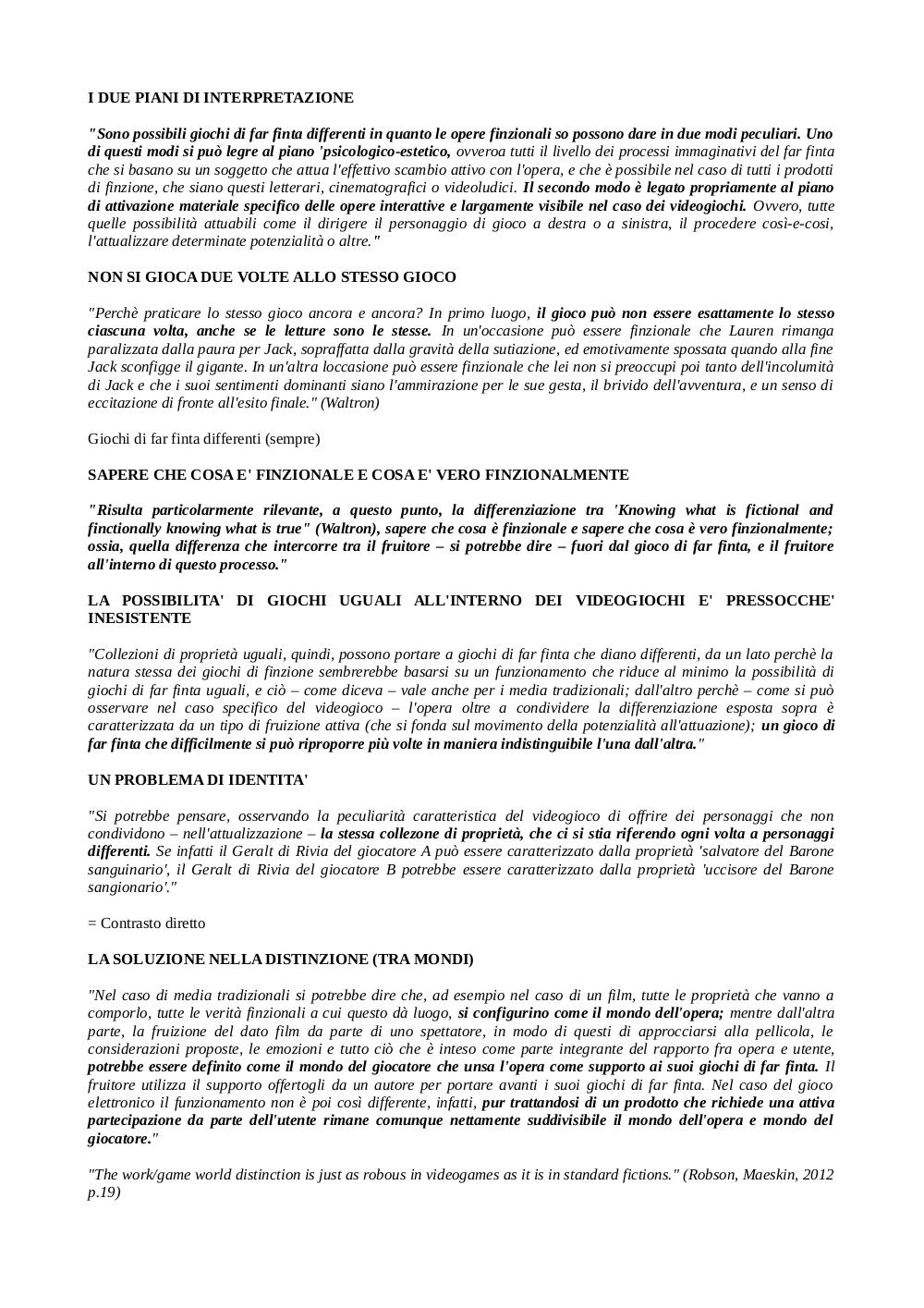 I DUE PIANI DI INTERPRETAZIONE

"Sono possibili giochi di far finta differenti in quanto le opere finzionali so possono dare in due modi peculiari. Uno di questi modi si può legre al piano 'psicologico-estetico, ovveroa tutti il livello dei processi immaginativi del far finta che si basano su un soggetto che attua l'effettivo scambio attivo con l'opera, e che è possibile nel caso di tutti i prodotti di finzione, che siano questi letterari, cinematografici o videoludici. Il secondo modo è legato propriamente al piano di attivazione materiale specifico delle opere interattive e largamente visibile nel caso dei videogiochi. Ovvero, tutte quelle possibilità attuabili come il dirigere il personaggio di gioco a destra o a sinistra, il procedere così-e-cosi, l'attualizzare determinate potenzialità o altre."

NON SI GIOCA DUE VOLTE ALLO STESSO GIOCO

"Perchè praticare lo stesso gioco ancora e ancora? In primo luogo, il gioco può non essere esattamente lo stesso ciascuna volta, anche se le letture sono le stesse. In un'occasione può essere finzionale che Lauren rimanga paralizzata dalla paura per Jack, sopraffatta dalla gravità della sutiazione, ed emotivamente spossata quando alla fine Jack sconfigge il gigante. In un'altra loccasione può essere finzionale che lei non si preoccupi poi tanto dell'incolumità di Jack e che i suoi sentimenti dominanti siano l'ammirazione per le sue gesta, il brivido dell'avventura, e un senso di eccitazione di fronte all'esito finale." (Waltron)

Giochi di far finta differenti (sempre)

SAPERE CHE COSA E' FINZIONALE E COSA E' VERO FINZIONALMENTE

"Risulta particolarmente rilevante, a questo punto, la differenziazione tra 'Knowing what is fictional and finctionally knowing what is true" (Waltron), sapere che cosa è finzionale e sapere che cosa è vero finzionalmente; ossia, quella differenza che intercorre tra il fruitore – si potrebbe dire – fuori dal gioco di far finta, e il fruitore all'interno di questo processo."

LA POSSIBILITA' DI GIOCHI UGUALI ALL'INTERNO DEI VIDEOGIOCHI E' PRESSOCCHE' INESISTENTE

"Collezioni di proprietà uguali, quindi, possono portare a giochi di far finta che diano differenti, da un lato perchè la natura stessa dei giochi di finzione sembrerebbe basarsi su un funzionamento che riduce al minimo la possibilità di giochi di far finta uguali, e ciò – come diceva – vale anche per i media tradizionali; dall'altro perchè – come si può osservare nel caso specifico del videogioco – l'opera oltre a condividere la differenziazione esposta sopra è caratterizzata da un tipo di fruizione attiva (che si fonda sul movimento della potenzialità all'attuazione); un gioco di far finta che difficilmente si può riproporre più volte in maniera indistinguibile l'una dall'altra."

UN PROBLEMA DI IDENTITA'

"Si potrebbe pensare, osservando la peculiarità caratteristica del videogioco di offrire dei personaggi che non condividono – nell'attualizzazione – la stessa collezone di proprietà, che ci si stia riferendo ogni volta a personaggi differenti. Se infatti il Geralt di Rivia del giocatore A può essere caratterizzato dalla proprietà 'salvatore del Barone sanguinario', il Geralt di Rivia del giocatore B potrebbe essere caratterizzato dalla proprietà 'uccisore del Barone sangionario'."

= Contrasto diretto

LA SOLUZIONE NELLA DISTINZIONE (TRA MONDI)

"Nel caso di media tradizionali si potrebbe dire che, ad esempio nel caso di un film, tutte le proprietà che vanno a comporlo, tutte le verità finzionali a cui questo dà luogo, si configurino come il mondo dell'opera; mentre dall'altra parte, la fruizione del dato film da parte di uno spettatore, in modo di questi di approcciarsi alla pellicola, le considerazioni proposte, le emozioni e tutto ciò che è inteso come parte integrante del rapporto fra opera e utente, potrebbe essere definito come il mondo del giocatore che unsa l'opera come supporto ai suoi giochi di far finta. Il fruitore utilizza il supporto offertogli da un autore per portare avanti i suoi giochi di far finta. Nel caso del gioco elettronico il funzionamento non è poi così differente, infatti, pur trattandosi di un prodotto che richiede una attiva partecipazione da parte dell'utente rimane comunque nettamente suddivisibile il mondo dell'opera e mondo del giocatore."

"The work/game world distinction is just as robous in videogames as it is in standard fictions." (Robson, Maeskin, 2012 p.19)